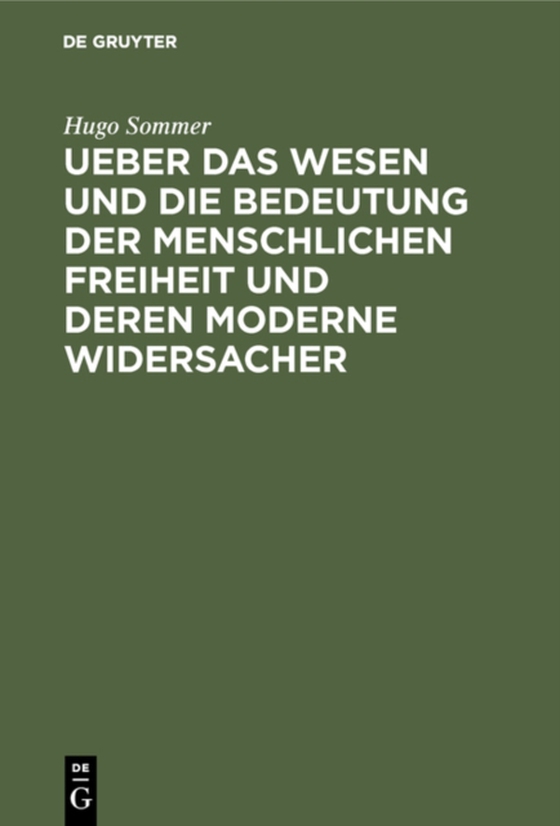 DE GRUYTER

Hugo Sommer

UEBER DAS WESEN UND DIE BEDEUTUNG DER MENSCHLICHEN FREIHEIT UND DEREN MODERNE WIDERSACHER

DE
G